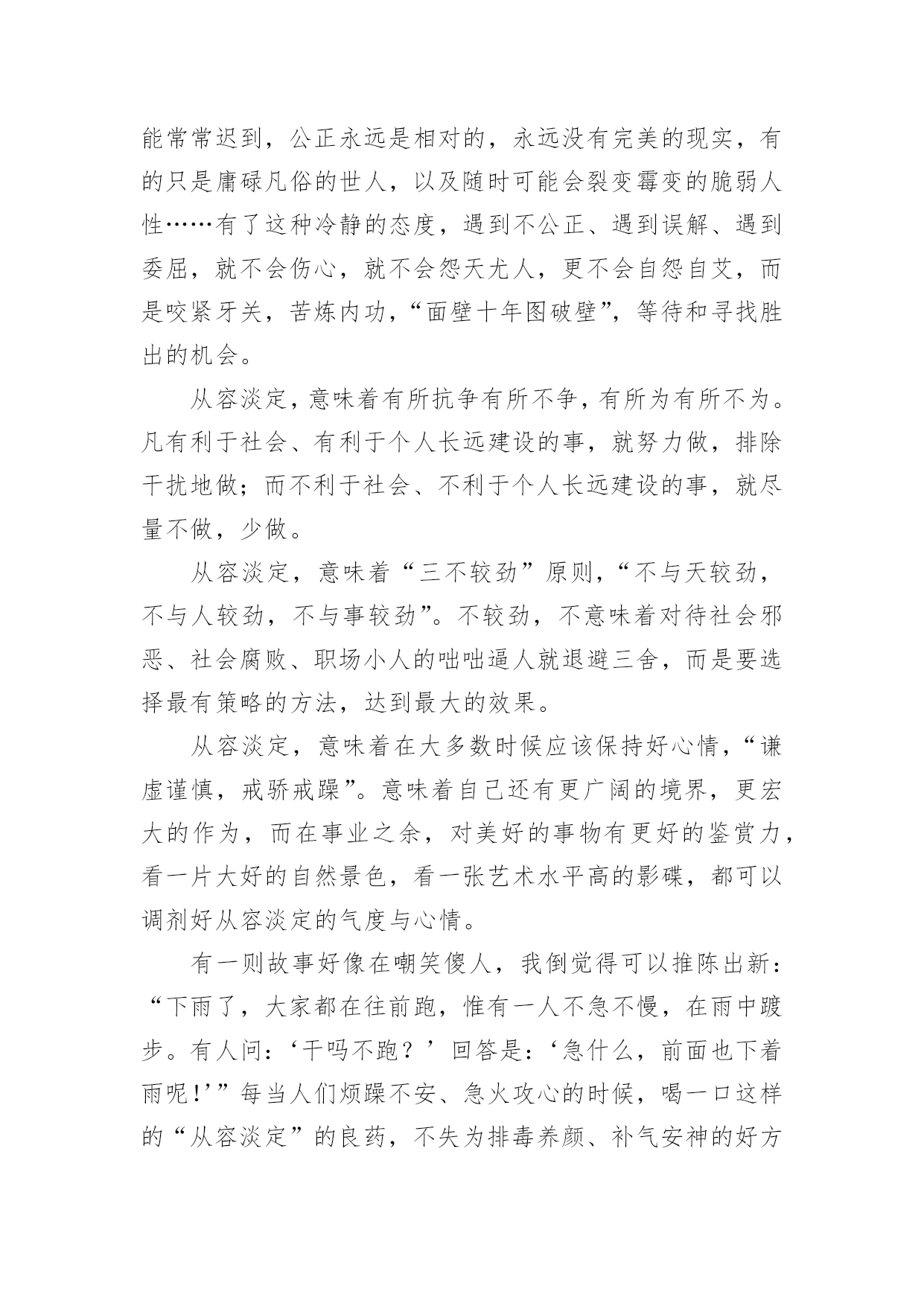 能常常迟到，公正永远是相对的，永远没有完美的现实，有的只是庸碌凡俗的世人，以及随时可能会裂变霉变的脆弱人性……有了这种冷静的态度，遇到不公正、遇到误解、遇到委屈，就不会伤心，就不会怨天尤人，更不会自怨自艾，而是咬紧牙关，苦炼内功，“面壁十年图破壁”，等待和寻找胜出的机会。

从容淡定，意味着有所抗争有所不争，有所为有所不为。凡有利于社会、有利于个人长远建设的事，就努力做，排除干扰地做；而不利于社会、不利于个人长远建设的事，就尽量不做，少做。

从容淡定，意味着“三不较劲”原则，“不与天较劲，不与人较劲，不与事较劲”。不较劲，不意味着对待社会邪恶、社会腐败、职场小人的咄咄逼人就退避三舍，而是要选择最有策略的方法，达到最大的效果。

从容淡定，意味着在大多数时候应该保持好心情，“谦虚谨慎，戒骄戒躁”。意味着自己还有更广阔的境界，更宏大的作为，而在事业之余，对美好的事物有更好的鉴赏力，看一片大好的自然景色，看一张艺术水平高的影碟，都可以调剂好从容淡定的气度与心情。

有一则故事好像在嘲笑傻人，我倒觉得可以推陈出新：“下雨了，大家都在往前跑，惟有一人不急不慢，在雨中踱步。有人问：‘干吗不跑？’回答是：‘急什么，前面也下着雨呢！’”每当人们烦躁不安、急火攻心的时候，喝一口这样的“从容淡定”的良药，不失为排毒养颜、补气安神的好方